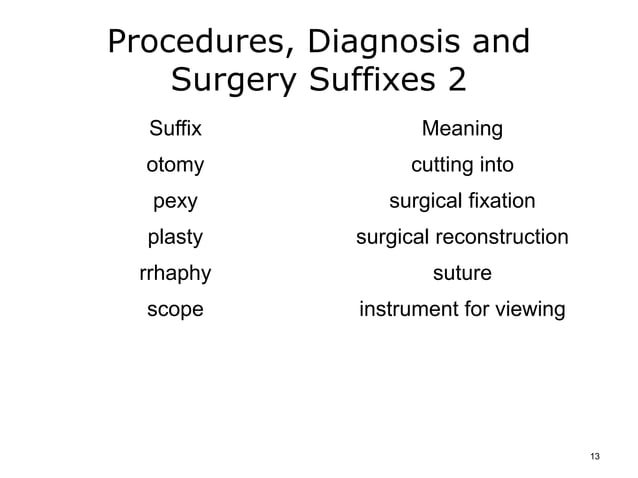 Procedures, Diagnosis and Surgery Suffixes 2

| Suffix | Meaning |
|---|---|
| otomy | cutting into |
| pexy | surgical fixation |
| plasty | surgical reconstruction |
| rrhaphy | suture |
| scope | instrument for viewing |

13